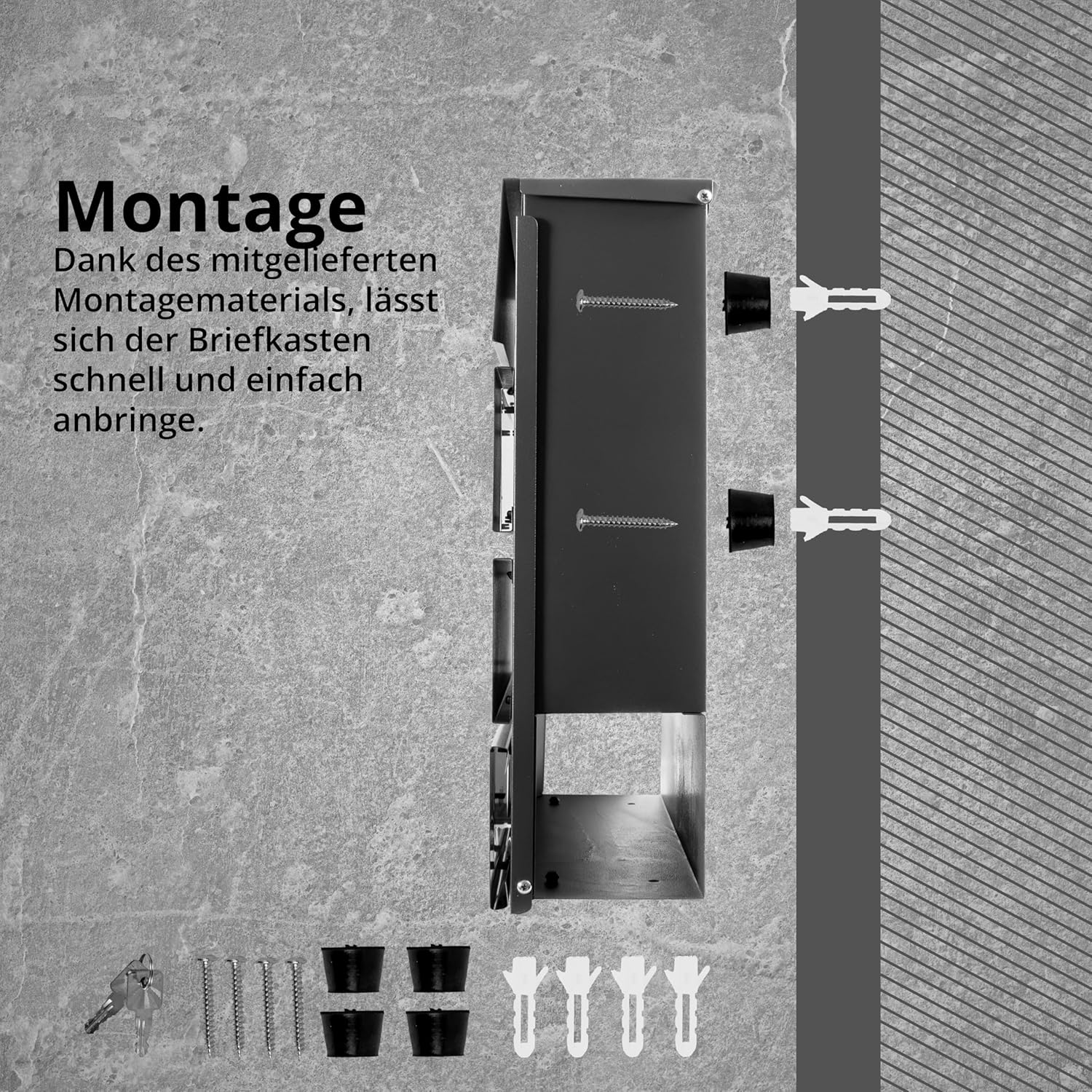 Montage

Dank des mitgelieferten Montagematerials, lässt sich der Briefkasten schnell und einfach anbringe.